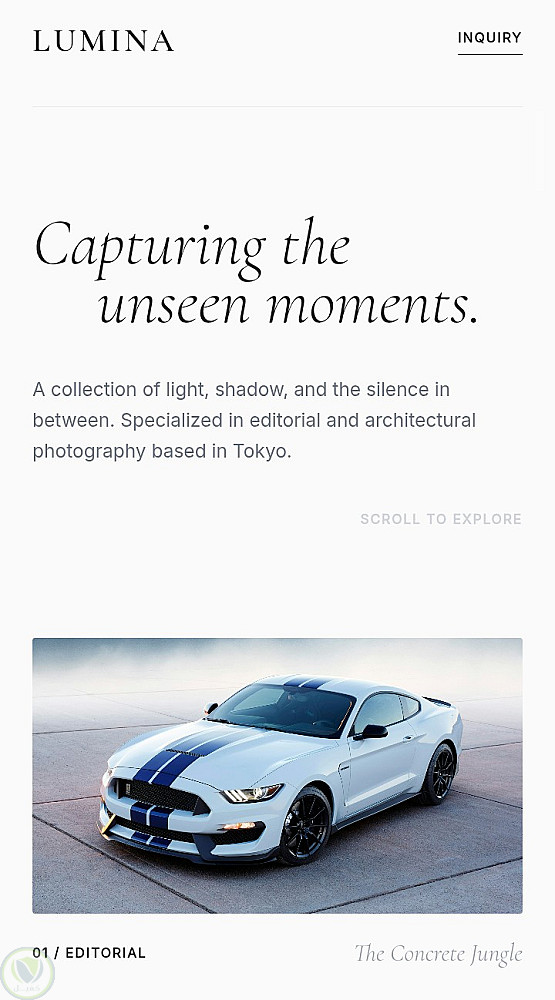 LUMINA

INQUIRY

Capturing the unseen moments.

A collection of light, shadow, and the silence in between. Specialized in editorial and architectural photography based in Tokyo.

SCROLL TO EXPLORE

01 / EDITORIAL

The Concrete Jungle